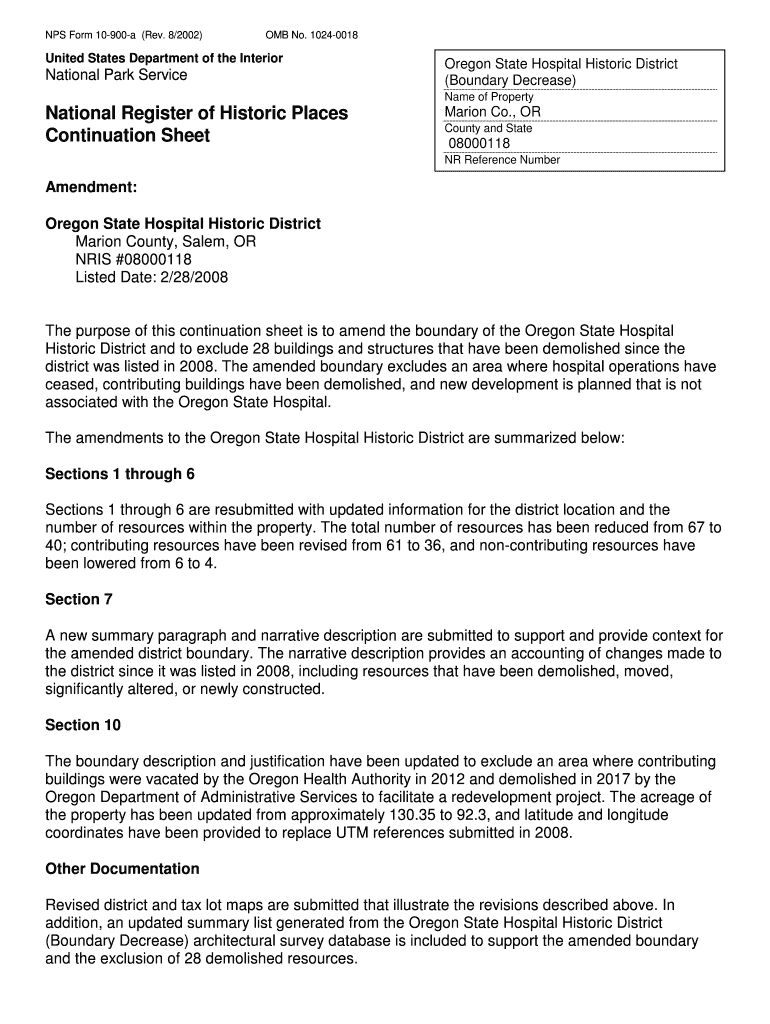 NPS Form 10-900-a (Rev. 8/2002) OMB No. 1024-0018

United States Department of the Interior
National Park Service

National Register of Historic Places
Continuation Sheet

Oregon State Hospital Historic District (Boundary Decrease)
Name of Property
Marion Co., OR
County and State
08000118
NR Reference Number

Amendment:

Oregon State Hospital Historic District
Marion County, Salem, OR
NRIS #08000118
Listed Date: 2/28/2008

The purpose of this continuation sheet is to amend the boundary of the Oregon State Hospital Historic District and to exclude 28 buildings and structures that have been demolished since the district was listed in 2008. The amended boundary excludes an area where hospital operations have ceased, contributing buildings have been demolished, and new development is planned that is not associated with the Oregon State Hospital.

The amendments to the Oregon State Hospital Historic District are summarized below:

Sections 1 through 6

Sections 1 through 6 are resubmitted with updated information for the district location and the number of resources within the property. The total number of resources has been reduced from 67 to 40; contributing resources have been revised from 61 to 36, and non-contributing resources have been lowered from 6 to 4.

Section 7

A new summary paragraph and narrative description are submitted to support and provide context for the amended district boundary. The narrative description provides an accounting of changes made to the district since it was listed in 2008, including resources that have been demolished, moved, significantly altered, or newly constructed.

Section 10

The boundary description and justification have been updated to exclude an area where contributing buildings were vacated by the Oregon Health Authority in 2012 and demolished in 2017 by the Oregon Department of Administrative Services to facilitate a redevelopment project. The acreage of the property has been updated from approximately 130.35 to 92.3, and latitude and longitude coordinates have been provided to replace UTM references submitted in 2008.

Other Documentation

Revised district and tax lot maps are submitted that illustrate the revisions described above. In addition, an updated summary list generated from the Oregon State Hospital Historic District (Boundary Decrease) architectural survey database is included to support the amended boundary and the exclusion of 28 demolished resources.